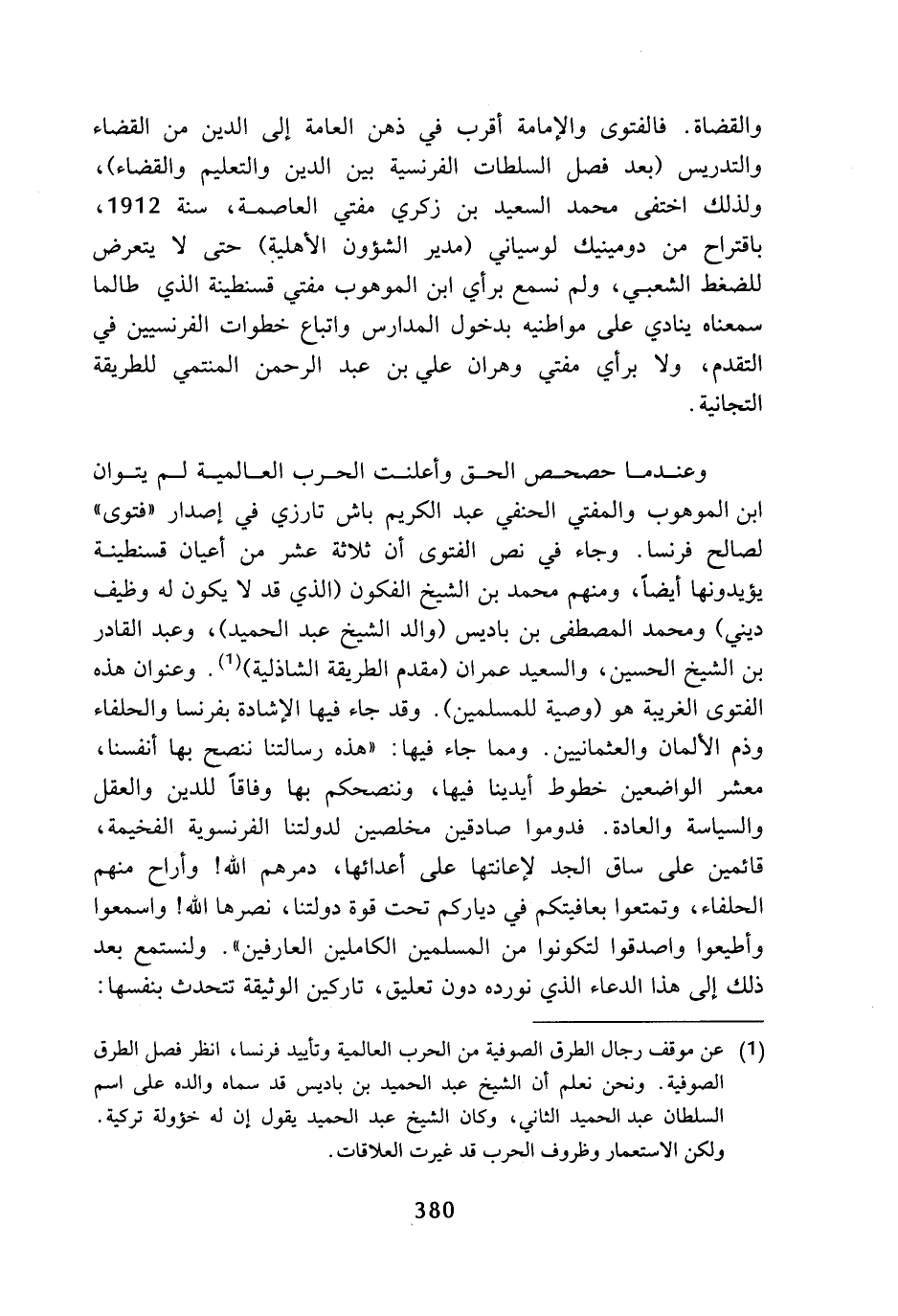 والقضاة. فالفتوى والإمامة أقرب في ذهن العامة إلى الدين من القضاء والتدريس (بعد فصل السلطات الفرنسية بين الدين والتعليم والقضاء)، ولذلك اختفى محمد السعيد بن زكري مفتي العاصمة، سنة 1912، باقتراح من دومينيك لوسياني (مدير الشؤون الأهلية) حتى لا يتعرض للضغط الشعبي، ولم نسمع برأي ابن الموهوب مفتي قسنطينة الذي طالما سمعناه ينادي على مواطنيه بدخول المدارس واتباع خطوات الفرنسيين في التقدم، ولا برأي مفتي وهران علي بن عبد الرحمن المنتمي للطريقة التجانية.

وعندما حصحص الحق وأعلنت الحرب العالمية لم يتوان ابن الموهوب والمفتي الحنفي عبد الكريم باش تارزي في إصدار «فتوى» لصالح فرنسا. وجاء في نص الفتوى أن ثلاثة عشر من أعيان قسنطينة يؤيدونها أيضاً، ومنهم محمد بن الشيخ الفكون (الذي قد لا يكون له وظيف ديني) ومحمد المصطفى بن باديس (والد الشيخ عبد الحميد)، وعبد القادر بن الشيخ الحسين، والسعيد عمران (مقدم الطريقة الشاذلية)$^{(1)}$. وعنوان هذه الفتوى الغريبة هو (وصية للمسلمين). وقد جاء فيها الإشادة بفرنسا والحلفاء وذم الألمان والعثمانيين. ومما جاء فيها: «هذه رسالتنا ننصح بها أنفسنا، معشر الواضعين خطوط أيدينا فيها، وننصحكم بها وفاقاً للدين والعقل والسياسة والعادة. فدوموا صادقين مخلصين لدولتنا الفرنسوية الفخيمة، قائمين على ساق الجد لإعانتها على أعدائها، دمرهم الله! وأراح منهم الحلفاء، وتمتعوا بعافيتكم في دياركم تحت قوة دولتنا، نصرها الله! واسمعوا وأطيعوا واصدقوا لتكونوا من المسلمين الكاملين العارفين». ولنستمع بعد ذلك إلى هذا الدعاء الذي نورده دون تعليق، تاركين الوثيقة تتحدث بنفسها:

(1) عن موقف رجال الطرق الصوفية من الحرب العالمية وتأييد فرنسا، انظر فصل الطرق الصوفية. ونحن نعلم أن الشيخ عبد الحميد بن باديس قد سماه والده على اسم السلطان عبد الحميد الثاني، وكان الشيخ عبد الحميد يقول إن له خؤولة تركية. ولكن الاستعمار وظروف الحرب قد غيرت العلاقات.

380